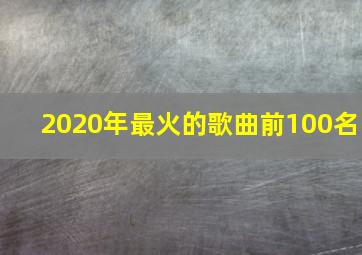 2020年最火的歌曲前100名